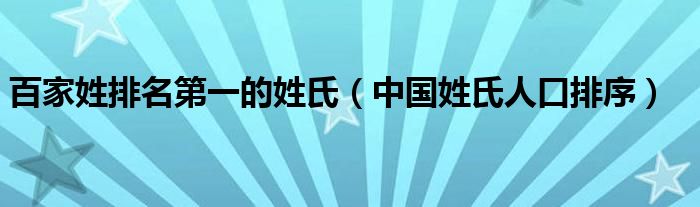 百家姓排名第一的姓氏（中国姓氏人口排序）